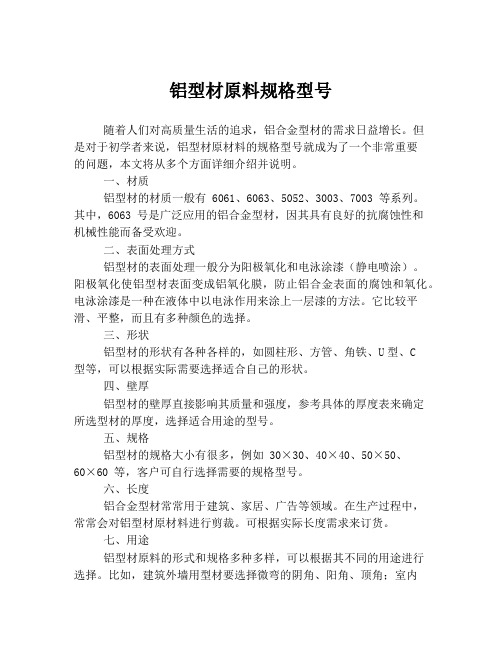 铝型材原料规格型号

随着人们对高质量生活的追求，铝合金型材的需求日益增长。但是对于初学者来说，铝型材原材料的规格型号就成为了一个非常重要的问题，本文将从多个方面详细介绍并说明。

一、材质

铝型材的材质一般有 6061、6063、5052、3003、7003 等系列。其中，6063 号是广泛应用的铝合金型材，因其具有良好的抗腐蚀性和机械性能而备受欢迎。

二、表面处理方式

铝型材的表面处理一般分为阳极氧化和电泳涂漆（静电喷涂）。阳极氧化使铝型材表面变成铝氧化膜，防止铝合金表面的腐蚀和氧化。电泳涂漆是一种在液体中以电泳作用来涂上一层漆的方法。它比较平滑、平整，而且有多种颜色的选择。

三、形状

铝型材的形状有各种各样的，如圆柱形、方管、角铁、U 型、C 型等，可以根据实际需要选择适合自己的形状。

四、壁厚

铝型材的壁厚直接影响其质量和强度，参考具体的厚度表来确定所选型材的厚度，选择适合用途的型号。

五、规格

铝型材的规格大小有很多，例如 30×30、40×40、50×50、60×60 等，客户可自行选择需要的规格型号。

六、长度

铝合金型材常常用于建筑、家居、广告等领域。在生产过程中，常常会对铝型材原材料进行剪裁。可根据实际长度需求来订货。

七、用途

铝型材原料的形式和规格多种多样，可以根据其不同的用途进行选择。比如，建筑外墙用型材要选择微弯的阴角、阳角、顶角；室内